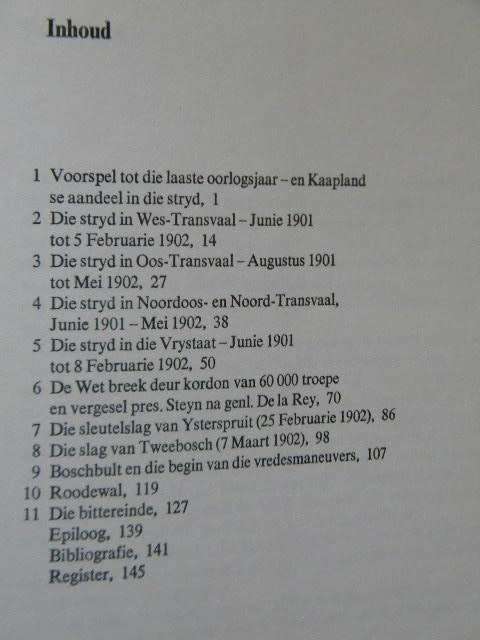 Inhoud

1 Voorspel tot die laaste oorlogsjaar – en Kaapland se aandeel in die stryd, 1
2 Die stryd in Wes-Transvaal – Junie 1901 tot 5 Februarie 1902, 14
3 Die stryd in Oos-Transvaal – Augustus 1901 tot Mei 1902, 27
4 Die stryd in Noordoos- en Noord-Transvaal, Junie 1901 – Mei 1902, 38
5 Die stryd in die Vrystaat – Junie 1901 tot 8 Februarie 1902, 50
6 De Wet breek deur kordon van 60 000 troepe en vergesel pres. Steyn na genl. De la Rey, 70
7 Die sleutelslag van Ysterspruit (25 Februarie 1902), 86
8 Die slag van Tweebosch (7 Maart 1902), 98
9 Boschbult en die begin van die vredesmaneuvers, 107
10 Roodewal, 119
11 Die bittereinde, 127
Epiloog, 139
Bibliografie, 141
Register, 145